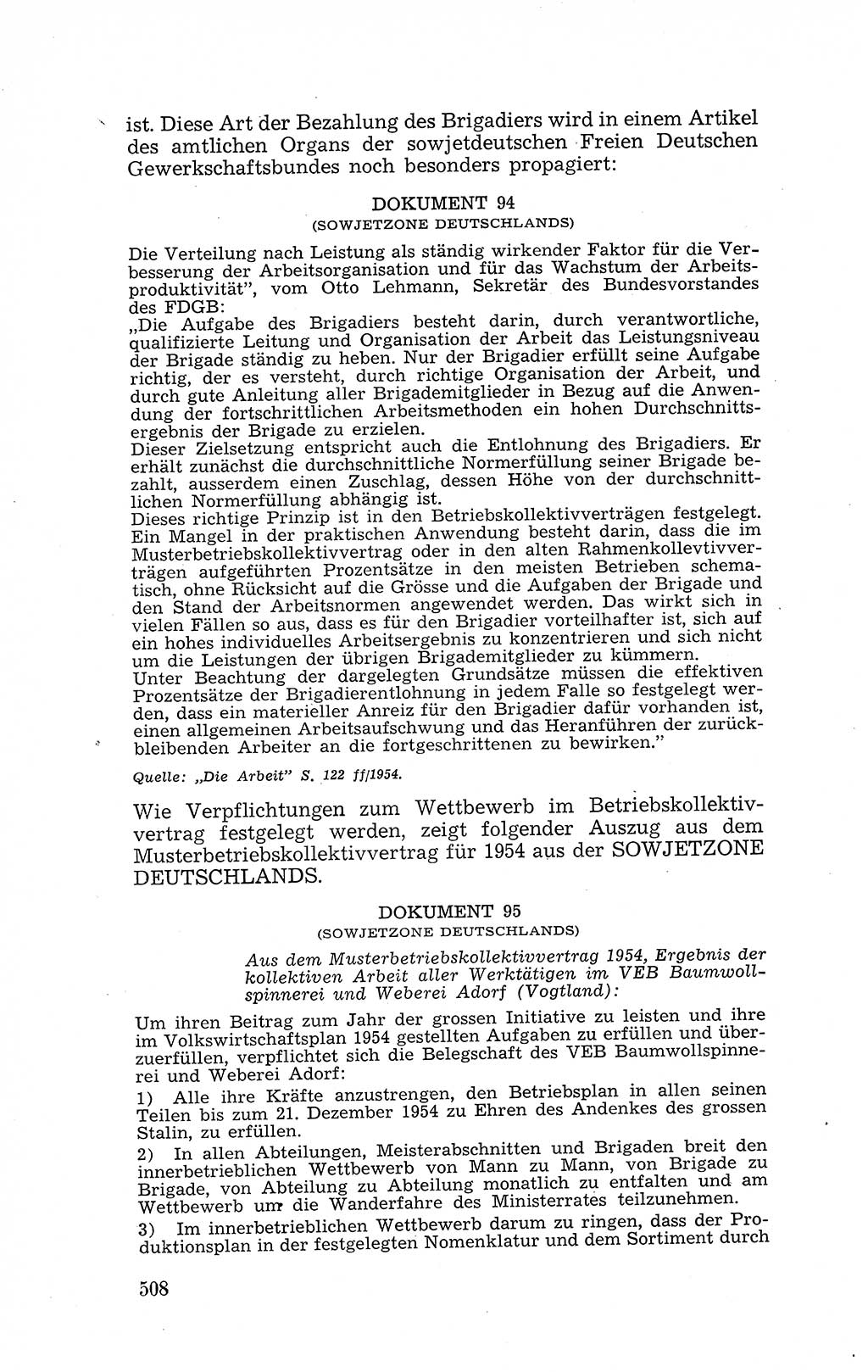 ist. Diese Art der Bezahlung des Brigadiers wird in einem Artikel des amtlichen Organs der sowjetdeutschen Freien Deutschen Gewerkschaftsbundes noch besonders propagiert:

DOKUMENT 94
(SOWJETZONE DEUTSCHLANDS)

Die Verteilung nach Leistung als ständig wirkender Faktor für die Verbesserung der Arbeitsorganisation und für das Wachstum der Arbeitsproduktivität", vom Otto Lehmann, Sekretär des Bundesvorstandes des FDGB:
„Die Aufgabe des Brigadiers besteht darin, durch verantwortliche, qualifizierte Leitung und Organisation der Arbeit das Leistungsniveau der Brigade ständig zu heben. Nur der Brigadier erfüllt seine Aufgabe richtig, der es versteht, durch richtige Organisation der Arbeit, und durch gute Anleitung aller Brigademitglieder in Bezug auf die Anwendung der fortschrittlichen Arbeitsmethoden ein hohen Durchschnittsergebnis der Brigade zu erzielen.
Dieser Zielsetzung entspricht auch die Entlohnung des Brigadiers. Er erhält zunächst die durchschnittliche Normerfüllung seiner Brigade bezahlt, ausserdem einen Zuschlag, dessen Höhe von der durchschnittlichen Normerfüllung abhängig ist.
Dieses richtige Prinzip ist in den Betriebskollektivverträgen festgelegt. Ein Mangel in der praktischen Anwendung besteht darin, dass die im Musterbetriebskollektivvertrag oder in den alten Rahmenkollevtivverträgen aufgeführten Prozentsätze in den meisten Betrieben schematisch, ohne Rücksicht auf die Grösse und die Aufgaben der Brigade und den Stand der Arbeitsnormen angewendet werden. Das wirkt sich in vielen Fällen so aus, dass es für den Brigadier vorteilhafter ist, sich auf ein hohes individuelles Arbeitsergebnis zu konzentrieren und sich nicht um die Leistungen der übrigen Brigademitglieder zu kümmern.
Unter Beachtung der dargelegten Grundsätze müssen die effektiven Prozentsätze der Brigadierentlohnung in jedem Falle so festgelegt werden, dass ein materieller Anreiz für den Brigadier dafür vorhanden ist, einen allgemeinen Arbeitsaufschwung und das Heranführen der zurückbleibenden Arbeiter an die fortgeschrittenen zu bewirken."

Quelle: „Die Arbeit" S. 122 ff/1954.

Wie Verpflichtungen zum Wettbewerb im Betriebskollektivvertrag festgelegt werden, zeigt folgender Auszug aus dem Musterbetriebskollektivvertrag für 1954 aus der SOWJETZONE DEUTSCHLANDS.

DOKUMENT 95
(SOWJETZONE DEUTSCHLANDS)

Aus dem Musterbetriebskollektivvertrag 1954, Ergebnis der kollektiven Arbeit aller Werktätigen im VEB Baumwollspinnerei und Weberei Adorf (Vogtland):

Um ihren Beitrag zum Jahr der grossen Initiative zu leisten und ihre im Volkswirtschaftsplan 1954 gestellten Aufgaben zu erfüllen und überzuerfüllen, verpflichtet sich die Belegschaft des VEB Baumwollspinnerei und Weberei Adorf:

1) Alle ihre Kräfte anzustrengen, den Betriebsplan in allen seinen Teilen bis zum 21. Dezember 1954 zu Ehren des Andenkes des grossen Stalin, zu erfüllen.

2) In allen Abteilungen, Meisterabschnitten und Brigaden breit den innerbetrieblichen Wettbewerb von Mann zu Mann, von Brigade zu Brigade, von Abteilung zu Abteilung monatlich zu entfalten und am Wettbewerb um die Wanderfahre des Ministerrates teilzunehmen.

3) Im innerbetrieblichen Wettbewerb darum zu ringen, dass der Produktionsplan in der festgelegten Nomenklatur und dem Sortiment durch

508